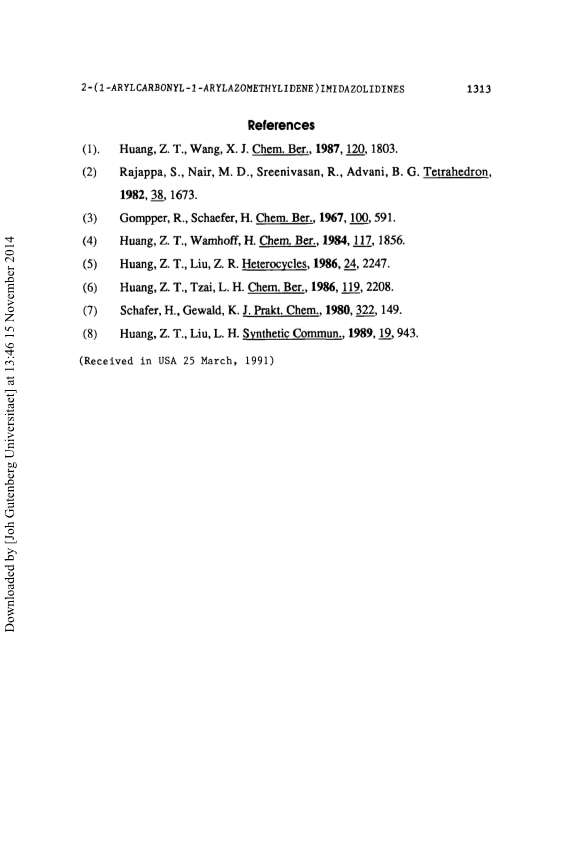 2-(1-ARYLCARBONYL-1-ARYLAZOMETHYLIDENE)IMIDAZOLIDINES 1313

References

(1). Huang, Z. T., Wang, X. J. Chem. Ber., 1987, 120, 1803.

(2) Rajappa, S., Nair, M. D., Sreenivasan, R., Advani, B. G. Tetrahedron, 1982, 38, 1673.

(3) Gompper, R., Schaefer, H. Chem. Ber., 1967, 100, 591.

(4) Huang, Z. T., Wamhoff, H. Chem. Ber., 1984, 117, 1856.

(5) Huang, Z. T., Liu, Z. R. Heterocycles, 1986, 24, 2247.

(6) Huang, Z. T., Tzai, L. H. Chem. Ber., 1986, 119, 2208.

(7) Schafer, H., Gewald, K. J. Prakt. Chem., 1980, 322, 149.

(8) Huang, Z. T., Liu, L. H. Synthetic Commun., 1989, 19, 943.

(Received in USA 25 March, 1991)

Downloaded by [Joh Gutenberg Universitaet] at 13:46 15 November 2014